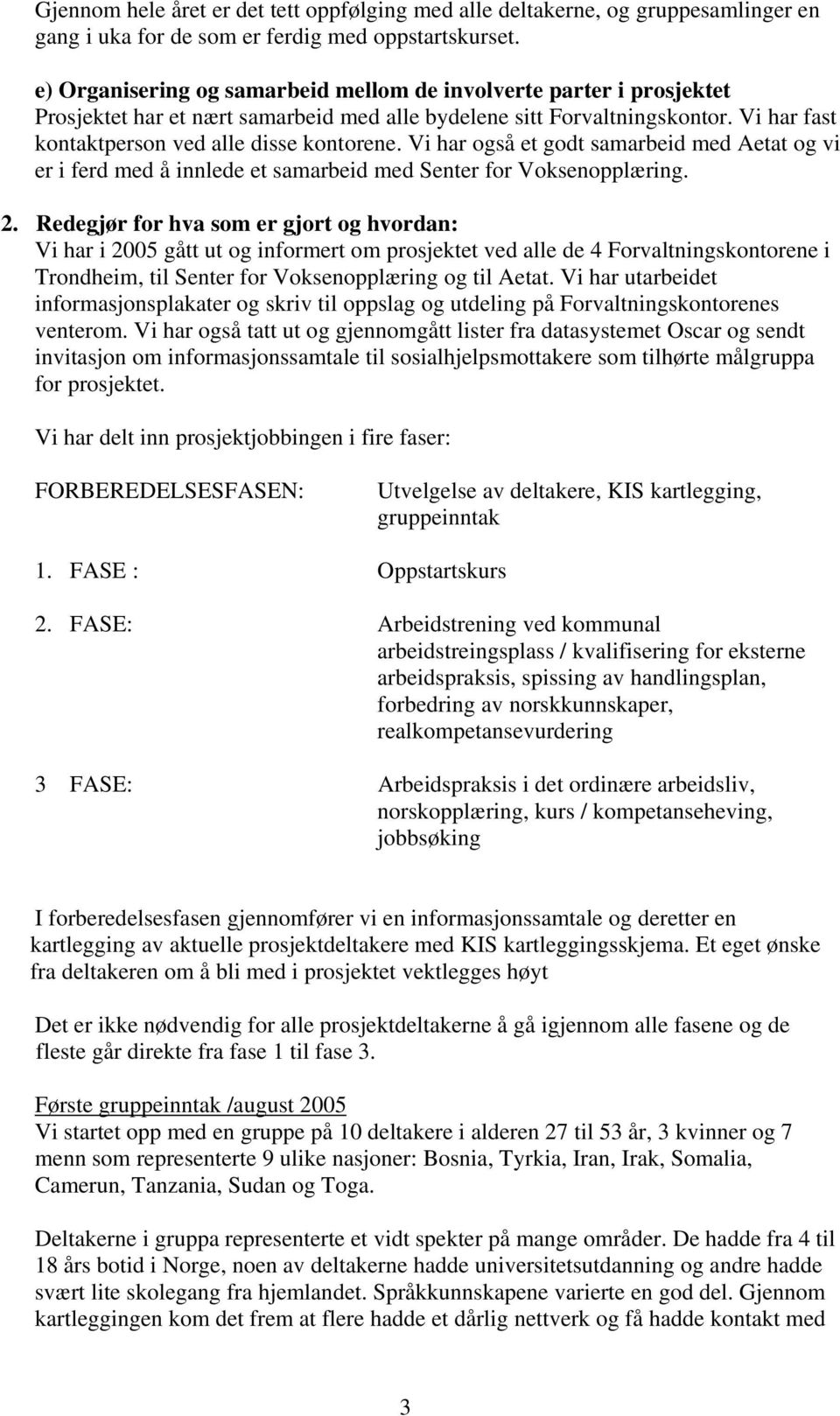 Gjennom hele året er det tett oppfølging med alle deltakerne, og gruppesamlinger en gang i uka for de som er ferdig med oppstartskurset.

e) Organisering og samarbeid mellom de involverte parter i prosjektet
Prosjektet har et nært samarbeid med alle bydelene sitt Forvaltningskontor. Vi har fast kontaktperson ved alle disse kontorene. Vi har også et godt samarbeid med Aetat og vi er i ferd med å innlede et samarbeid med Senter for Voksenopplæring.

2. Redegjør for hva som er gjort og hvordan:
Vi har i 2005 gått ut og informert om prosjektet ved alle de 4 Forvaltningskontorene i Trondheim, til Senter for Voksenopplæring og til Aetat. Vi har utarbeidet informasjonsplakater og skriv til oppslag og utdeling på Forvaltningskontorenes venterom. Vi har også tatt ut og gjennomgått lister fra datasystemet Oscar og sendt invitasjon om informasjonssamtale til sosialhjelpsmottakere som tilhørte målgruppa for prosjektet.

Vi har delt inn prosjektjobbingen i fire faser:

FORBEREDELSESFASEN: Utvelgelse av deltakere, KIS kartlegging, gruppeinntak

1. FASE : Oppstartskurs

2. FASE: Arbeidstrening ved kommunal arbeidstreingsplass / kvalifisering for eksterne arbeidspraksis, spissing av handlingsplan, forbedring av norskkunnskaper, realkompetansevurdering

3 FASE: Arbeidspraksis i det ordinære arbeidsliv, norskopplæring, kurs / kompetanseheving, jobbsøking

I forberedelsesfasen gjennomfører vi en informasjonssamtale og deretter en kartlegging av aktuelle prosjektdeltakere med KIS kartleggingsskjema. Et eget ønske fra deltakeren om å bli med i prosjektet vektlegges høyt

Det er ikke nødvendig for alle prosjektdeltakerne å gå igjennom alle fasene og de fleste går direkte fra fase 1 til fase 3.

Første gruppeinntak /august 2005
Vi startet opp med en gruppe på 10 deltakere i alderen 27 til 53 år, 3 kvinner og 7 menn som representerte 9 ulike nasjoner: Bosnia, Tyrkia, Iran, Irak, Somalia, Camerun, Tanzania, Sudan og Toga.

Deltakerne i gruppa representerte et vidt spekter på mange områder. De hadde fra 4 til 18 års botid i Norge, noen av deltakerne hadde universitetsutdanning og andre hadde svært lite skolegang fra hjemlandet. Språkkunnskapene varierte en god del. Gjennom kartleggingen kom det frem at flere hadde et dårlig nettverk og få hadde kontakt med

3